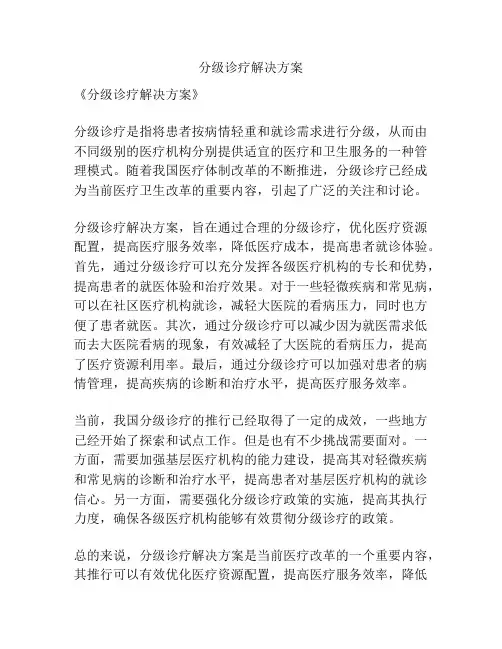 分级诊疗解决方案

《分级诊疗解决方案》

分级诊疗是指将患者按病情轻重和就诊需求进行分级，从而由不同级别的医疗机构分别提供适宜的医疗和卫生服务的一种管理模式。随着我国医疗体制改革的不断推进，分级诊疗已经成为当前医疗卫生改革的重要内容，引起了广泛的关注和讨论。

分级诊疗解决方案，旨在通过合理的分级诊疗，优化医疗资源配置，提高医疗服务效率，降低医疗成本，提高患者就诊体验。首先，通过分级诊疗可以充分发挥各级医疗机构的专长和优势，提高患者的就医体验和治疗效果。对于一些轻微疾病和常见病，可以在社区医疗机构就诊，减轻大医院的看病压力，同时也方便了患者就医。其次，通过分级诊疗可以减少因为就医需求低而去大医院看病的现象，有效减轻了大医院的看病压力，提高了医疗资源利用率。最后，通过分级诊疗可以加强对患者的病情管理，提高疾病的诊断和治疗水平，提高医疗服务效率。

当前，我国分级诊疗的推行已经取得了一定的成效，一些地方已经开始了探索和试点工作。但是也有不少挑战需要面对。一方面，需要加强基层医疗机构的能力建设，提高其对轻微疾病和常见病的诊断和治疗水平，提高患者对基层医疗机构的就诊信心。另一方面，需要强化分级诊疗政策的实施，提高其执行力度，确保各级医疗机构能够有效贯彻分级诊疗的政策。

总的来说，分级诊疗解决方案是当前医疗改革的一个重要内容，其推行可以有效优化医疗资源配置，提高医疗服务效率，降低